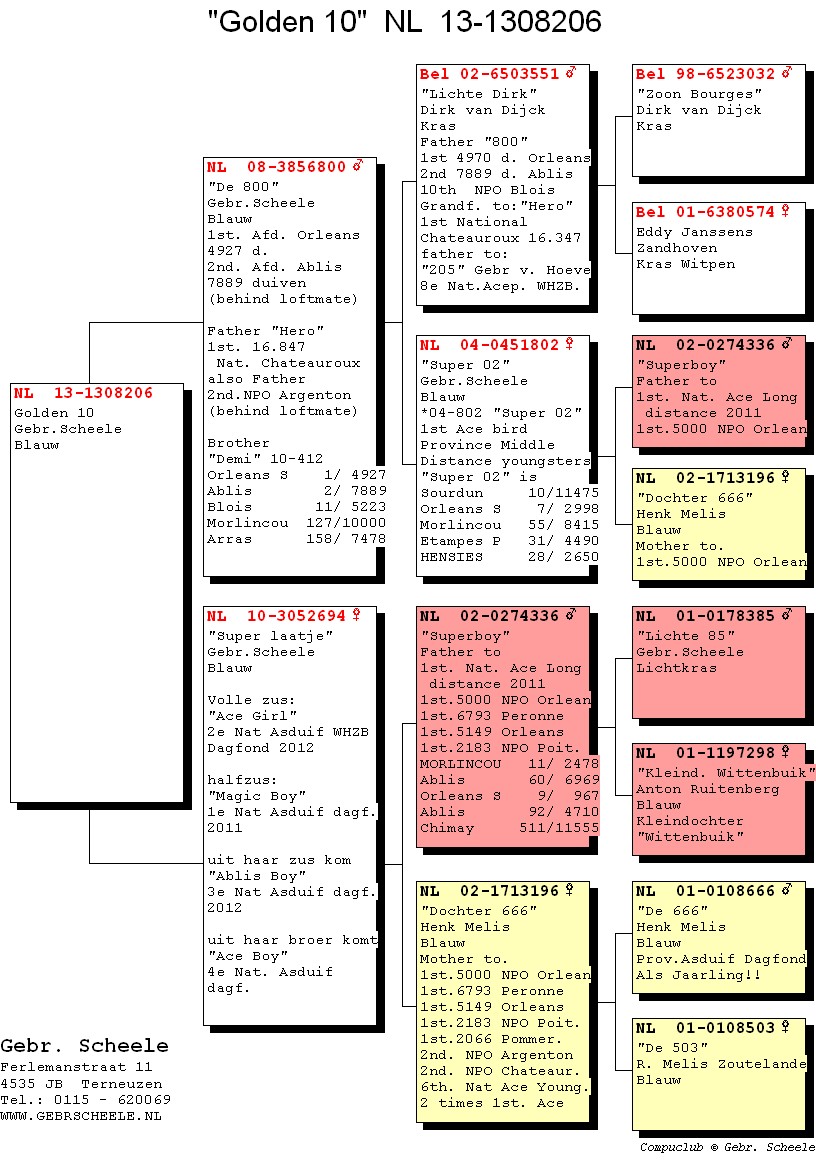 "Golden 10" NL 13-1308206

NL 13-1308206
Golden 10
Gebr.Scheele
Blauw

NL 08-3856800 ♂
"De 800"
Gebr.Scheele
Blauw
1st. Afd. Orleans 4927 d.
2nd. Afd. Ablis 7889 duiven
(behind loftmate)

Father "Hero"
1st. 16.847
Nat. Chateauroux
also Father
2nd.NPO Argenton
(behind loftmate)

Brother
"Demi" 10-412
Orleans S 1/ 4927
Ablis 2/ 7889
Blois 11/ 5223
Morlincou 127/10000
Arras 158/ 7478

NL 10-3052694 ♀
"Super laatje"
Gebr.Scheele
Blauw

Volle zus:
"Ace Girl"
2e Nat Asduif WHZB
Dagfond 2012

halfzus:
"Magic Boy"
1e Nat Asduif dagf.
2011

uit haar zus kom
"Ablis Boy"
3e Nat Asduif dagf.
2012

uit haar broer komt
"Ace Boy"
4e Nat. Asduif
dagf.

Bel 02-6503551 ♂
"Lichte Dirk"
Dirk van Dijck
Kras
Father "800"
1st 4970 d. Orleans
2nd 7889 d. Ablis
10th NPO Blois
Grandf. to:"Hero"
1st National
Chateauroux 16.347
father to:
"205" Gebr v. Hoeve
8e Nat.Acep. WHZB.

NL 04-0451802 ♀
"Super 02"
Gebr.Scheele
Blauw
*04-802 "Super 02"
1st Ace bird
Province Middle
Distance youngsters
"Super 02" is
Sourdun 10/11475
Orleans S 7/ 2998
Morlincou 55/ 8415
Etampes P 31/ 4490
HENSIES 28/ 2650

NL 02-0274336 ♂
"Superboy"
Father to
1st. Nat. Ace Long
distance 2011
1st.5000 NPO Orlean
1st.6793 Peronne
1st.5149 Orleans
1st.2183 NPO Poit.
MORLINCOU 11/ 2478
Ablis 60/ 6969
Orleans S 9/ 967
Ablis 92/ 4710
Chimay 511/11555

NL 02-1713196 ♀
"Dochter 666"
Henk Melis
Blauw
Mother to.
1st.5000 NPO Orlean
1st.6793 Peronne
1st.5149 Orleans
1st.2183 NPO Poit.
1st.2066 Pommer.
2nd. NPO Argenton
2nd. NPO Chateaur.
6th. Nat Ace Young.
2 times 1st. Ace

Bel 98-6523032 ♂
"Zoon Bourges"
Dirk van Dijck
Kras

Bel 01-6380574 ♀
Eddy Janssens
Zandhoven
Kras Witpen

NL 02-0274336 ♂
"Superboy"
Father to
1st. Nat. Ace Long
distance 2011
1st.5000 NPO Orlean

NL 02-1713196 ♀
"Dochter 666"
Henk Melis
Blauw
Mother to.
1st.5000 NPO Orlean

NL 01-0178385 ♂
"Lichte 85"
Gebr.Scheele
Lichtkras

NL 01-1197298 ♀
"Kleind. Wittenbuik"
Anton Ruitenberg
Blauw
Kleindochter
"Wittenbuik"

NL 01-0108666 ♂
"De 666"
Henk Melis
Blauw
Prov.Asduif Dagfond
Als Jaarling!!

NL 01-0108503 ♀
"De 503"
R. Melis Zoutelande
Blauw

Gebr. Scheele
Ferlemanstraat 11
4535 JB Terneuzen
Tel.: 0115 - 620069
WWW.GEBRSCHEELE.NL

Compuclub © Gebr. Scheele